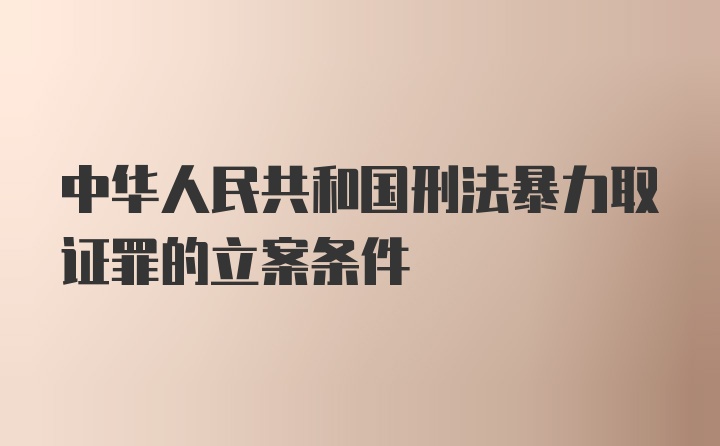 中华人民共和国刑法暴力取证罪的立案条件